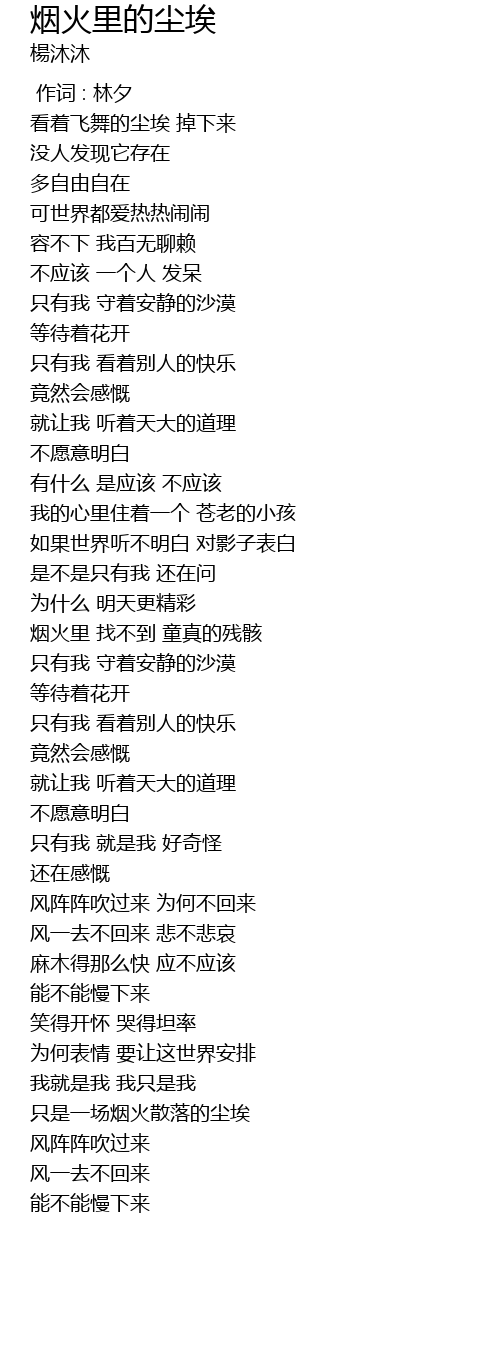 烟火里的尘埃
楊沐沐

作词 : 林夕
看着飞舞的尘埃 掉下来
没人发现它存在
多自由自在
可世界都爱热热闹闹
容不下 我百无聊赖
不应该 一个人 发呆
只有我 守着安静的沙漠
等待着花开
只有我 看着别人的快乐
竟然会感慨
就让我 听着天大的道理
不愿意明白
有什么 是应该 不应该
我的心里住着一个 苍老的小孩
如果世界听不明白 对影子表白
是不是只有我 还在问
为什么 明天更精彩
烟火里 找不到 童真的残骸
只有我 守着安静的沙漠
等待着花开
只有我 看着别人的快乐
竟然会感慨
就让我 听着天大的道理
不愿意明白
只有我 就是我 好奇怪
还在感慨
风阵阵吹过来 为何不回来
风一去不回来 悲不悲哀
麻木得那么快 应不应该
能不能慢下来
笑得开怀 哭得坦率
为何表情 要让这世界安排
我就是我 我只是我
只是一场烟火散落的尘埃
风阵阵吹过来
风一去不回来
能不能慢下来